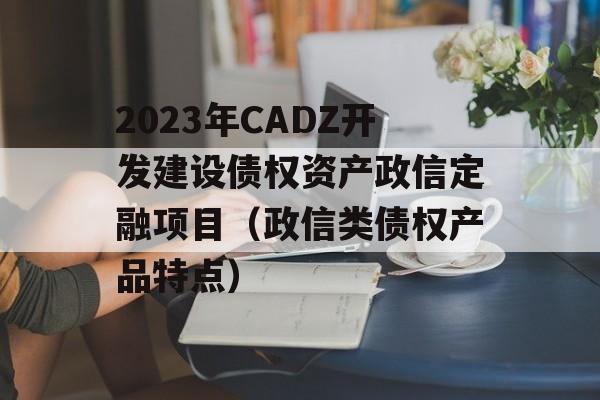 2023年CADZ开发建设债权资产政信定融项目（政信类债权产品特点）